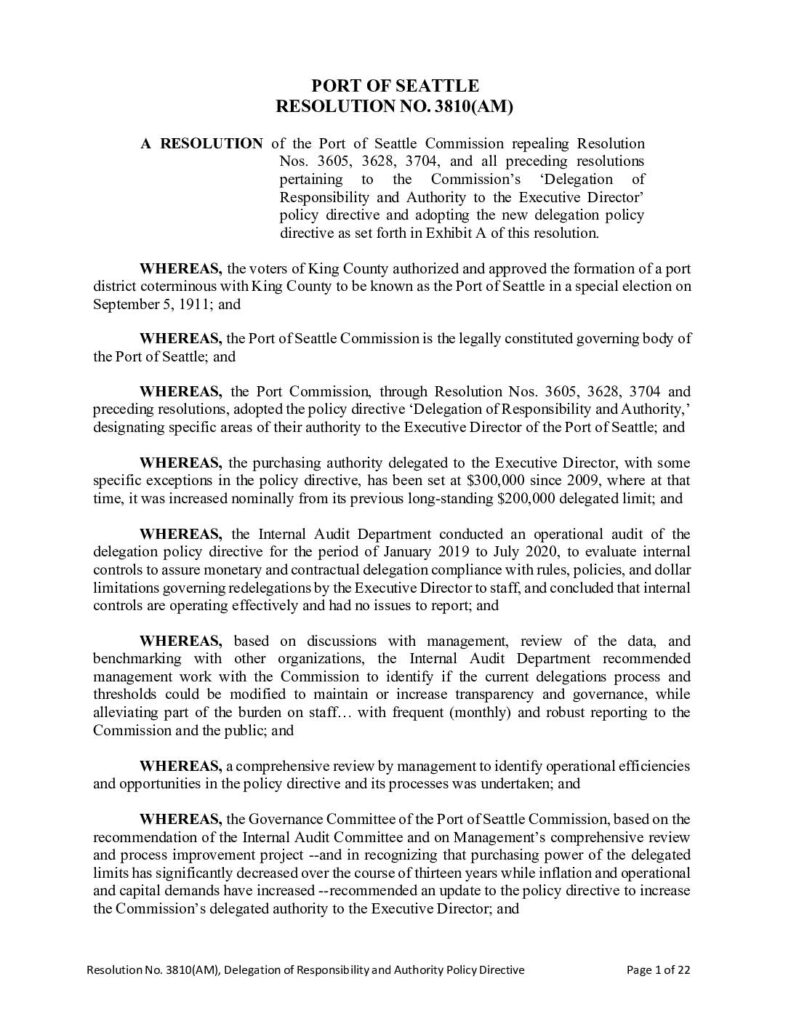 PORT OF SEATTLE
RESOLUTION NO. 3810(AM)

A RESOLUTION of the Port of Seattle Commission repealing Resolution Nos. 3605, 3628, 3704, and all preceding resolutions pertaining to the Commission's 'Delegation of Responsibility and Authority to the Executive Director' policy directive and adopting the new delegation policy directive as set forth in Exhibit A of this resolution.

WHEREAS, the voters of King County authorized and approved the formation of a port district coterminous with King County to be known as the Port of Seattle in a special election on September 5, 1911; and

WHEREAS, the Port of Seattle Commission is the legally constituted governing body of the Port of Seattle; and

WHEREAS, the Port Commission, through Resolution Nos. 3605, 3628, 3704 and preceding resolutions, adopted the policy directive 'Delegation of Responsibility and Authority,' designating specific areas of their authority to the Executive Director of the Port of Seattle; and

WHEREAS, the purchasing authority delegated to the Executive Director, with some specific exceptions in the policy directive, has been set at $300,000 since 2009, where at that time, it was increased nominally from its previous long-standing $200,000 delegated limit; and

WHEREAS, the Internal Audit Department conducted an operational audit of the delegation policy directive for the period of January 2019 to July 2020, to evaluate internal controls to assure monetary and contractual delegation compliance with rules, policies, and dollar limitations governing redelegations by the Executive Director to staff, and concluded that internal controls are operating effectively and had no issues to report; and

WHEREAS, based on discussions with management, review of the data, and benchmarking with other organizations, the Internal Audit Department recommended management work with the Commission to identify if the current delegations process and thresholds could be modified to maintain or increase transparency and governance, while alleviating part of the burden on staff… with frequent (monthly) and robust reporting to the Commission and the public; and

WHEREAS, a comprehensive review by management to identify operational efficiencies and opportunities in the policy directive and its processes was undertaken; and

WHEREAS, the Governance Committee of the Port of Seattle Commission, based on the recommendation of the Internal Audit Committee and on Management's comprehensive review and process improvement project --and in recognizing that purchasing power of the delegated limits has significantly decreased over the course of thirteen years while inflation and operational and capital demands have increased --recommended an update to the policy directive to increase the Commission's delegated authority to the Executive Director; and

Resolution No. 3810(AM), Delegation of Responsibility and Authority Policy Directive Page 1 of 22